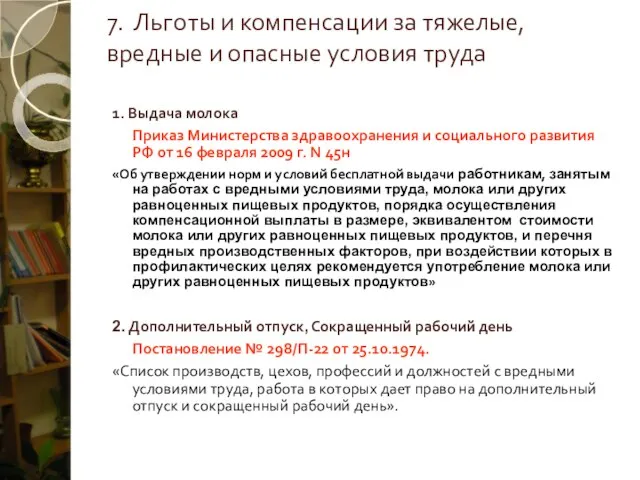 7. Льготы и компенсации за тяжелые, вредные и опасные условия труда

1. Выдача молока

Приказ Министерства здравоохранения и социального развития РФ от 16 февраля 2009 г. N 45н

«Об утверждении норм и условий бесплатной выдачи работникам, занятым на работах с вредными условиями труда, молока или других равноценных пищевых продуктов, порядка осуществления компенсационной выплаты в размере, эквивалентом стоимости молока или других равноценных пищевых продуктов, и перечня вредных производственных факторов, при воздействии которых в профилактических целях рекомендуется употребление молока или других равноценных пищевых продуктов»

2. Дополнительный отпуск, Сокращенный рабочий день

Постановление № 298/П-22 от 25.10.1974.

«Список производств, цехов, профессий и должностей с вредными условиями труда, работа в которых дает право на дополнительный отпуск и сокращенный рабочий день».